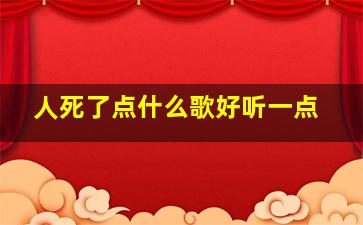 人死了点什么歌好听一点